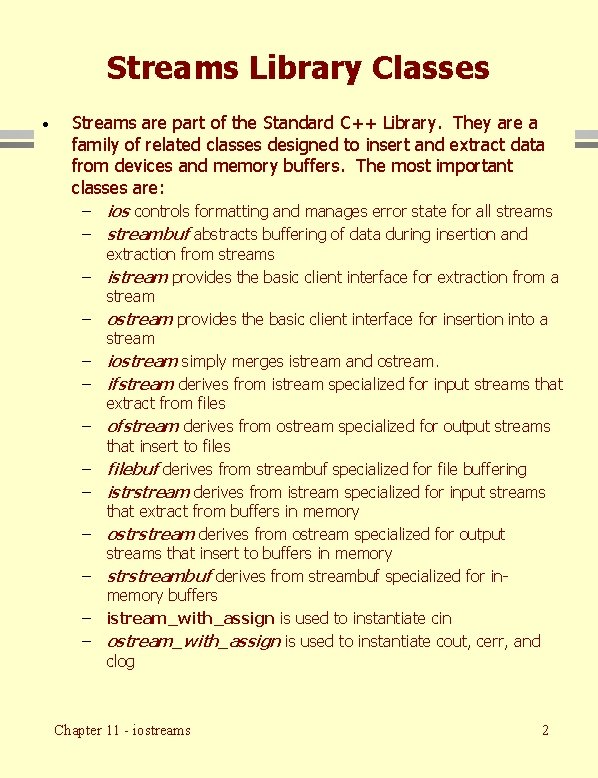 Streams Library Classes

• Streams are part of the Standard C++ Library. They are a family of related classes designed to insert and extract data from devices and memory buffers. The most important classes are:

– ios controls formatting and manages error state for all streams
– streambuf abstracts buffering of data during insertion and extraction from streams
– istream provides the basic client interface for extraction from a stream
– ostream provides the basic client interface for insertion into a stream
– iostream simply merges istream and ostream.
– ifstream derives from istream specialized for input streams that extract from files
– ofstream derives from ostream specialized for output streams that insert to files
– filebuf derives from streambuf specialized for file buffering
– istrstream derives from istream specialized for input streams that extract from buffers in memory
– ostrstream derives from ostream specialized for output streams that insert to buffers in memory
– strstreambuf derives from streambuf specialized for in-memory buffers
– istream_with_assign is used to instantiate cin
– ostream_with_assign is used to instantiate cout, cerr, and clog

Chapter 11 - iostreams

2